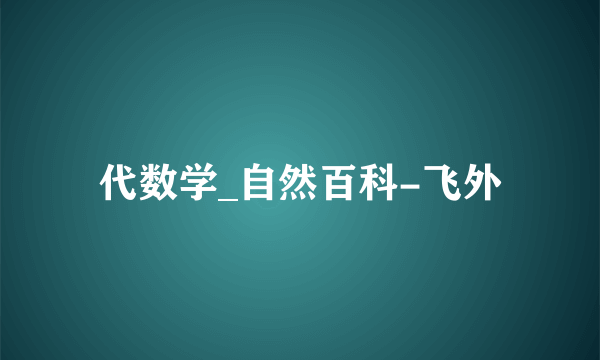 代数学_自然百科-飞外